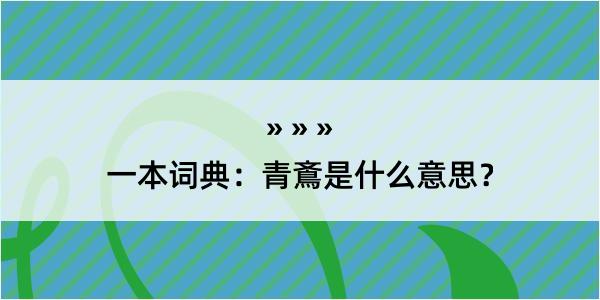 » » »
一本词典：青鳶是什么意思？